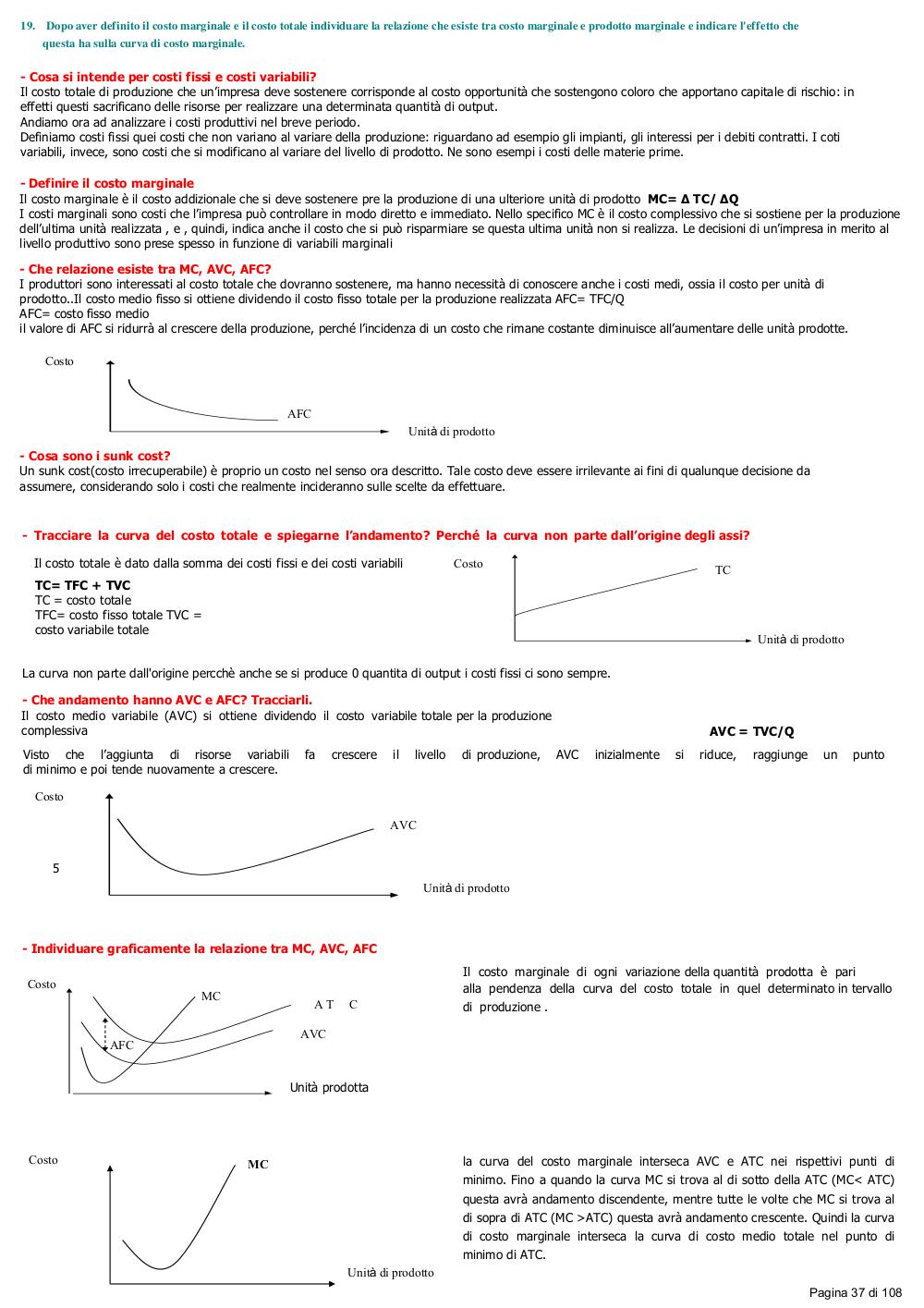 19. Dopo aver definito il costo marginale e il costo totale individuare la relazione che esiste tra costo marginale e prodotto marginale e indicare l'effetto che questa ha sulla curva di costo marginale.

- Cosa si intende per costi fissi e costi variabili?
Il costo totale di produzione che un'impresa deve sostenere corrisponde al costo opportunità che sostengono coloro che apportano capitale di rischio: in effetti questi sacrificano delle risorse per realizzare una determinata quantità di output.
Andiamo ora ad analizzare i costi produttivi nel breve periodo.
Definiamo costi fissi quei costi che non variano al variare della produzione: riguardano ad esempio gli impianti, gli interessi per i debiti contratti. I coti variabili, invece, sono costi che si modificano al variare del livello di prodotto. Ne sono esempi i costi delle materie prime.

- Definire il costo marginale
Il costo marginale è il costo addizionale che si deve sostenere pre la produzione di una ulteriore unità di prodotto MC= Δ TC/ ΔQ
I costi marginali sono costi che l'impresa può controllare in modo diretto e immediato. Nello specifico MC è il costo complessivo che si sostiene per la produzione dell'ultima unità realizzata , e , quindi, indica anche il costo che si può risparmiare se questa ultima unità non si realizza. Le decisioni di un'impresa in merito al livello produttivo sono prese spesso in funzione di variabili marginali

- Che relazione esiste tra MC, AVC, AFC?
I produttori sono interessati al costo totale che dovranno sostenere, ma hanno necessità di conoscere anche i costi medi, ossia il costo per unità di prodotto..Il costo medio fisso si ottiene dividendo il costo fisso totale per la produzione realizzata AFC= TFC/Q
AFC= costo fisso medio
il valore di AFC si ridurrà al crescere della produzione, perché l'incidenza di un costo che rimane costante diminuisce all'aumentare delle unità prodotte.

Costo
AFC
Unità di prodotto

- Cosa sono i sunk cost?
Un sunk cost(costo irrecuperabile) è proprio un costo nel senso ora descritto. Tale costo deve essere irrilevante ai fini di qualunque decisione da assumere, considerando solo i costi che realmente incideranno sulle scelte da effettuare.

- Tracciare la curva del costo totale e spiegarne l'andamento? Perché la curva non parte dall'origine degli assi?

Il costo totale è dato dalla somma dei costi fissi e dei costi variabili
TC= TFC + TVC
TC = costo totale
TFC= costo fisso totale TVC = costo variabile totale

Costo
TC
Unità di prodotto

La curva non parte dall'origine percchè anche se si produce 0 quantita di output i costi fissi ci sono sempre.

- Che andamento hanno AVC e AFC? Tracciarli.
Il costo medio variabile (AVC) si ottiene dividendo il costo variabile totale per la produzione complessiva
AVC = TVC/Q
Visto che l'aggiunta di risorse variabili fa crescere il livello di produzione, AVC inizialmente si riduce, raggiunge un punto di minimo e poi tende nuovamente a crescere.

Costo
AVC
5
Unità di prodotto

- Individuare graficamente la relazione tra MC, AVC, AFC

Costo
MC
A T C
AVC
AFC
Unità prodotta

Il costo marginale di ogni variazione della quantità prodotta è pari alla pendenza della curva del costo totale in quel determinato in tervallo di produzione .

Costo
MC
Unità di prodotto

la curva del costo marginale interseca AVC e ATC nei rispettivi punti di minimo. Fino a quando la curva MC si trova al di sotto della ATC (MC< ATC) questa avrà andamento discendente, mentre tutte le volte che MC si trova al di sopra di ATC (MC >ATC) questa avrà andamento crescente. Quindi la curva di costo marginale interseca la curva di costo medio totale nel punto di minimo di ATC.

Pagina 37 di 108